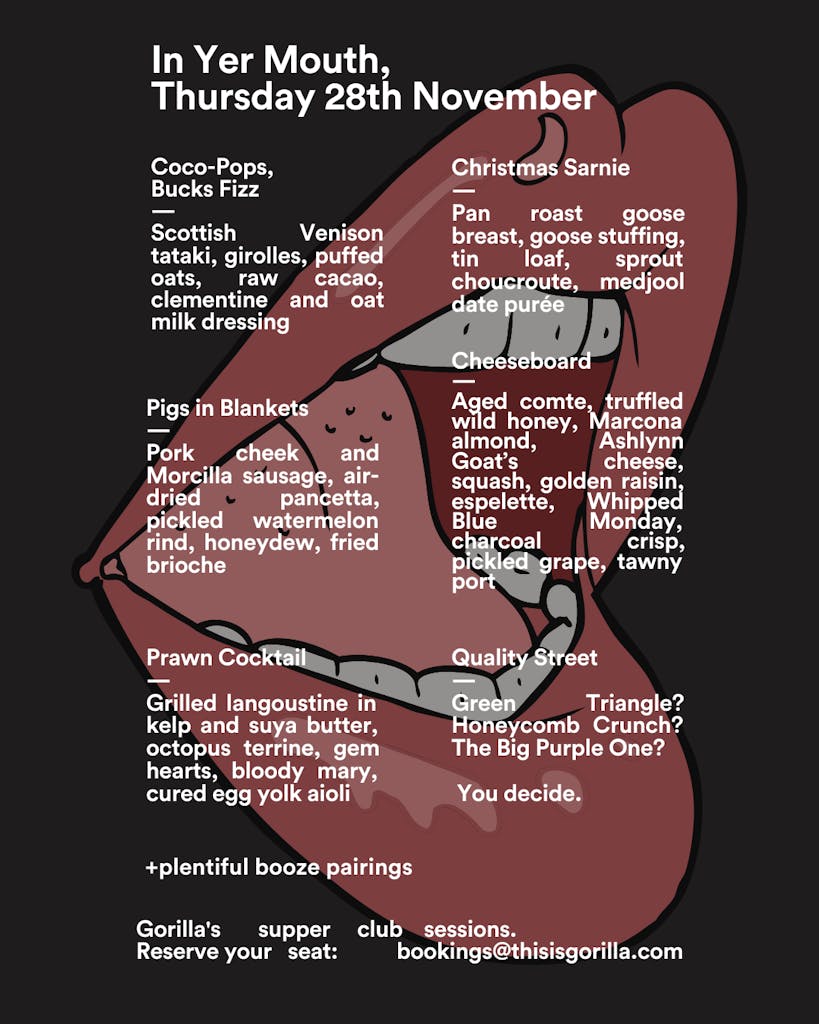 In Yer Mouth,
Thursday 28th November

Coco-Pops,
Bucks Fizz
—
Scottish Venison tataki, girolles, puffed oats, raw cacao, clementine and oat milk dressing

Pigs in Blankets
—
Pork cheek and Morcilla sausage, air-dried pancetta, pickled watermelon rind, honeydew, fried brioche

Prawn Cocktail
—
Grilled langoustine in kelp and suya butter, octopus terrine, gem hearts, bloody mary, cured egg yolk aioli

Christmas Sarnie
—
Pan roast goose breast, goose stuffing, tin loaf, sprout choucroute, medjool date purée

Cheeseboard
—
Aged comte, truffled wild honey, Marcona almond, Ashlynn Goat's cheese, squash, golden raisin, espelette, Whipped Blue Monday, charcoal crisp, pickled grape, tawny port

Quality Street
—
Green Triangle? Honeycomb Crunch? The Big Purple One?

You decide.

+plentiful booze pairings

Gorilla's supper club sessions.
Reserve your seat: bookings@thisisgorilla.com